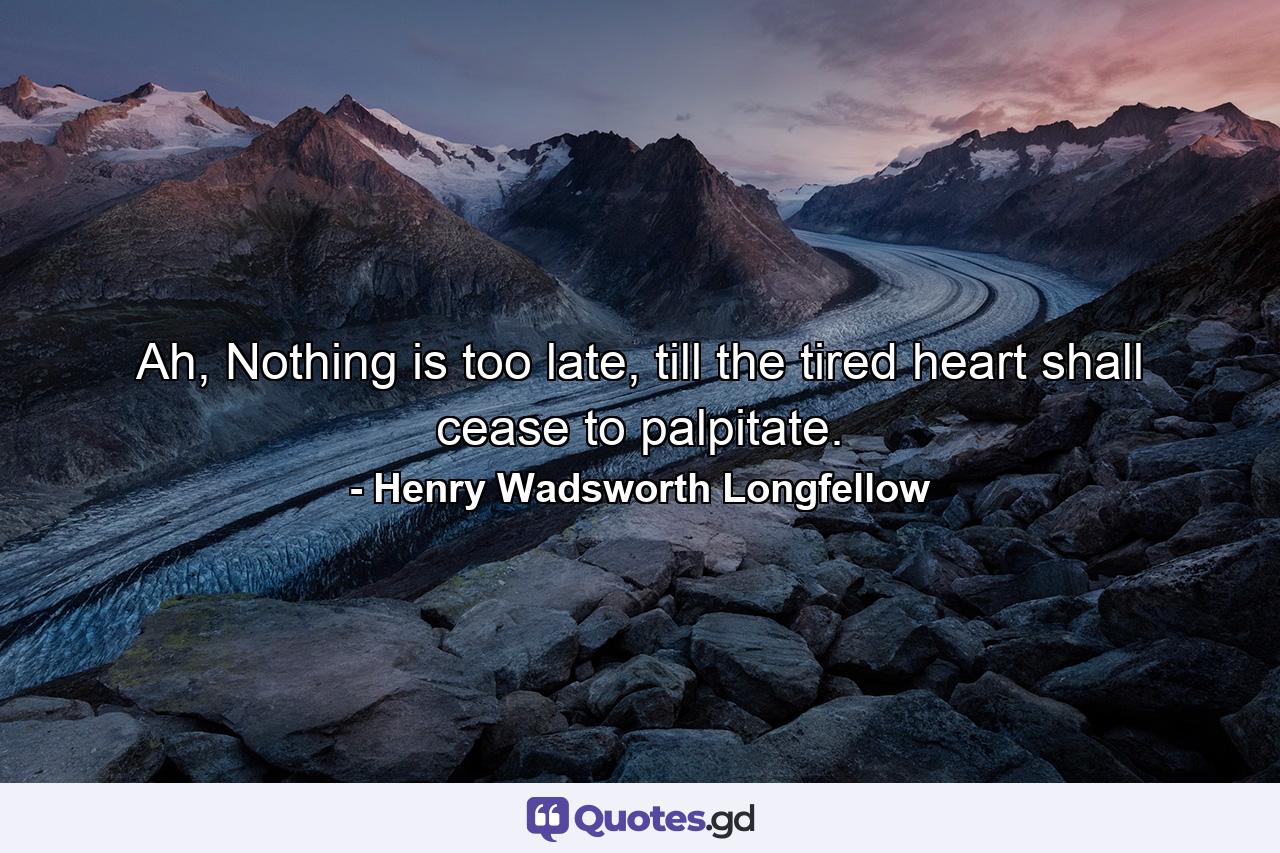 Ah, Nothing is too late, till the tired heart shall cease to palpitate.
- Henry Wadsworth Longfellow

Quotes.gd